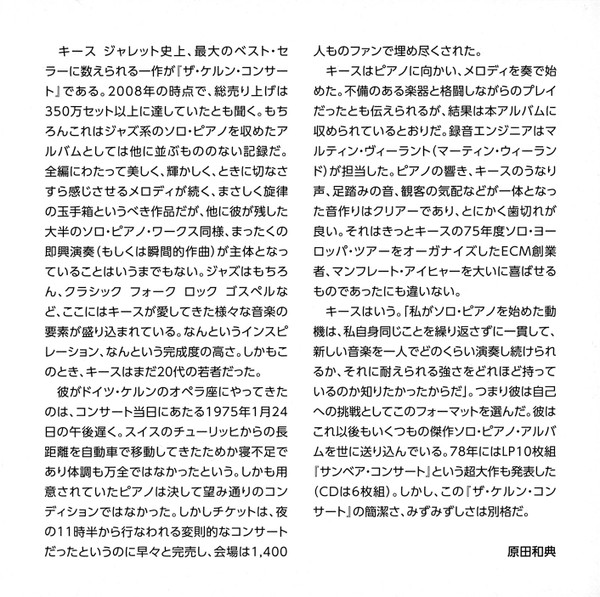 キース ジャレット史上、最大のベスト・セラーに数えられる一作が『ザ・ケルン・コンサート』である。2008年の時点で、総売り上げは350万セット以上に達していたとも聞く。もちろんこれはジャズ系のソロ・ピアノを収めたアルバムとしては他に並ぶもののない記録だ。全編にわたって美しく、輝かしく、ときに切なさすら感じさせるメロディが続く、まさしく旋律の玉手箱というべき作品だが、他に彼が残した大半のソロ・ピアノ・ワークス同様、まったくの即興演奏（もしくは瞬間的作曲）が主体となっていることはいうまでもない。ジャズはもちろん、クラシック フォーク ロック ゴスペルなど、ここにはキースが愛してきた様々な音楽の要素が盛り込まれている。なんというインスピレーション、なんという完成度の高さ。しかもこのとき、キースはまだ20代の若者だった。

彼がドイツ・ケルンのオペラ座にやってきたのは、コンサート当日にあたる1975年1月24日の午後遅く。スイスのチューリッヒからの長距離を自動車で移動してきたためか寝不足であり体調も万全ではなかったという。しかも用意されていたピアノは決して望み通りのコンディションではなかった。しかしチケットは、夜の11時半から行なわれる変則的なコンサートだったというのに早々と完売し、会場は1,400人ものファンで埋め尽くされた。

キースはピアノに向かい、メロディを奏で始めた。不備のある楽器と格闘しながらのプレイだったとも伝えられるが、結果は本アルバムに収められているとおりだ。録音エンジニアはマルティン・ヴィーラント（マーティン・ウィーランド）が担当した。ピアノの響き、キースのうなり声、足踏みの音、観客の気配などが一体となった音作りはクリアーであり、とにかく歯切れが良い。それはきっとキースの75年度ソロ・ヨーロッパ・ツアーをオーガナイズしたECM創業者、マンフレート・アイヒャーを大いに喜ばせるものであったにも違いない。

キースはいう。「私がソロ・ピアノを始めた動機は、私自身同じことを繰り返さずに一貫して、新しい音楽を一人でどのくらい演奏し続けられるか、それに耐えられる強さをどれほど持っているのか知りたかったからだ」。つまり彼は自己への挑戦としてこのフォーマットを選んだ。彼はこれ以後もいくつもの傑作ソロ・ピアノ・アルバムを世に送り込んでいる。78年にはLP10枚組『サンベア・コンサート』という超大作も発表した（CDは6枚組）。しかし、この『ザ・ケルン・コンサート』の簡潔さ、みずみずしさは別格だ。

原田和典